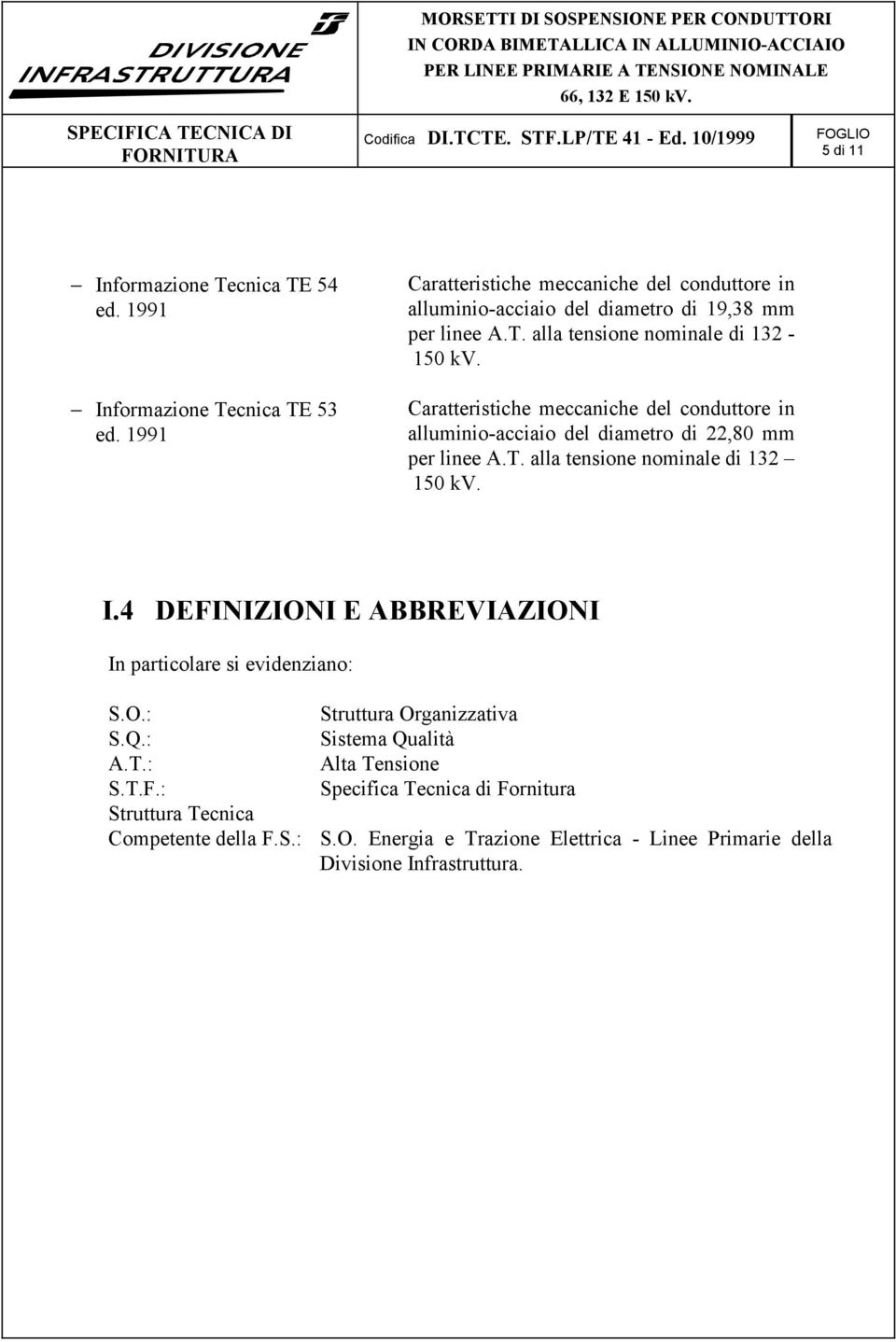 DIVISIONE INFRASTRUTTURA

MORSETTI DI SOSPENSIONE PER CONDUTTORI IN CORDA BIMETALLICA IN ALLUMINIO-ACCIAIO PER LINEE PRIMARIE A TENSIONE NOMINALE 66, 132 E 150 kV.

SPECIFICA TECNICA DI FORNITURA

Codifica DI.TCTE. STF.LP/TE 41 - Ed. 10/1999

FOGLIO 5 di 11

– Informazione Tecnica TE 54 ed. 1991

Caratteristiche meccaniche del conduttore in alluminio-acciaio del diametro di 19,38 mm per linee A.T. alla tensione nominale di 132 - 150 kV.

– Informazione Tecnica TE 53 ed. 1991

Caratteristiche meccaniche del conduttore in alluminio-acciaio del diametro di 22,80 mm per linee A.T. alla tensione nominale di 132 – 150 kV.

I.4 DEFINIZIONI E ABBREVIAZIONI

In particolare si evidenziano:

S.O.: Struttura Organizzativa
S.Q.: Sistema Qualità
A.T.: Alta Tensione
S.T.F.: Specifica Tecnica di Fornitura
Struttura Tecnica Competente della F.S.: S.O. Energia e Trazione Elettrica - Linee Primarie della Divisione Infrastruttura.